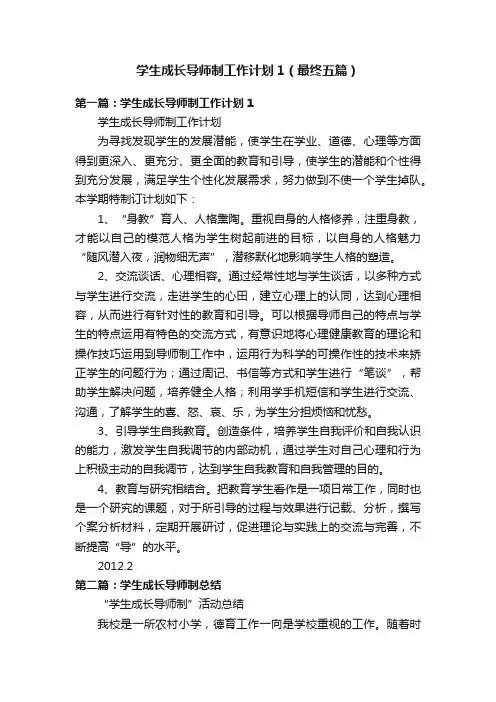 学生成长导师制工作计划1（最终五篇）

第一篇：学生成长导师制工作计划1

学生成长导师制工作计划

为寻找发现学生的发展潜能，使学生在学业、道德、心理等方面得到更深入、更充分、更全面的教育和引导，使学生的潜能和个性得到充分发展，满足学生个性化发展需求，努力做到不使一个学生掉队。本学期特制订计划如下：

1、“身教”育人、人格熏陶。重视自身的人格修养，注重身教，才能以自己的模范人格为学生树起前进的目标，以自身的人格魅力“随风潜入夜，润物细无声”，潜移默化地影响学生人格的塑造。

2、交流谈话、心理相容。通过经常性地与学生谈话，以多种方式与学生进行交流，走进学生的心田，建立心理上的认同，达到心理相容，从而进行有针对性的教育和引导。可以根据导师自己的特点与学生的特点运用有特色的交流方式，有意识地将心理健康教育的理论和操作技巧运用到导师制工作中，运用行为科学的可操作性的技术来矫正学生的问题行为；通过周记、书信等方式和学生进行“笔谈”，帮助学生解决问题，培养健全人格；利用学手机短信和学生进行交流、沟通，了解学生的喜、怒、哀、乐，为学生分担烦恼和忧愁。

3、引导学生自我教育。创造条件，培养学生自我评价和自我认识的能力，激发学生自我调节的内部动机，通过学生对自己心理和行为上积极主动的自我调节，达到学生自我教育和自我管理的目的。

4、教育与研究相结合。把教育学生看作是一项日常工作，同时也是一个研究的课题，对于所引导的过程与效果进行记载、分析，撰写个案分析材料，定期开展研讨，促进理论与实践上的交流与完善，不断提高“导”的水平。

2012.2

第二篇：学生成长导师制总结

“学生成长导师制”活动总结

我校是一所农村小学，德育工作一向是学校重视的工作。随着时